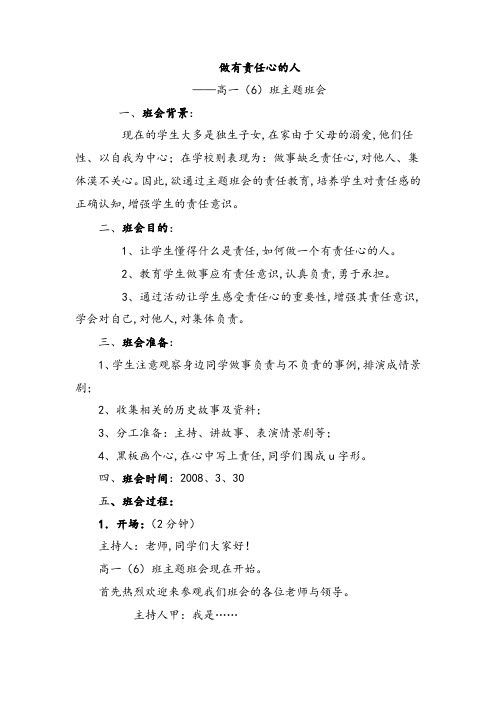 做有责任心的人

——高一（6）班主题班会

一、班会背景：

现在的学生大多是独生子女，在家由于父母的溺爱，他们任性、以自我为中心；在学校则表现为：做事缺乏责任心，对他人、集体漠不关心。因此，欲通过主题班会的责任教育，培养学生对责任感的正确认知，增强学生的责任意识。

二、班会目的：

1、让学生懂得什么是责任，如何做一个有责任心的人。

2、教育学生做事应有责任意识，认真负责，勇于承担。

3、通过活动让学生感受责任心的重要性，增强其责任意识，学会对自己，对他人，对集体负责。

三、班会准备：

1、学生注意观察身边同学做事负责与不负责的事例，排演成情景剧；

2、收集相关的历史故事及资料；

3、分工准备：主持、讲故事、表演情景剧等；

4、黑板画个心，在心中写上责任，同学们围成u字形。

四、班会时间：2008、3、30

五、班会过程：

1．开场：（2分钟）

主持人：老师，同学们大家好！

高一（6）班主题班会现在开始。

首先热烈欢迎来参观我们班会的各位老师与领导。

主持人甲：我是……